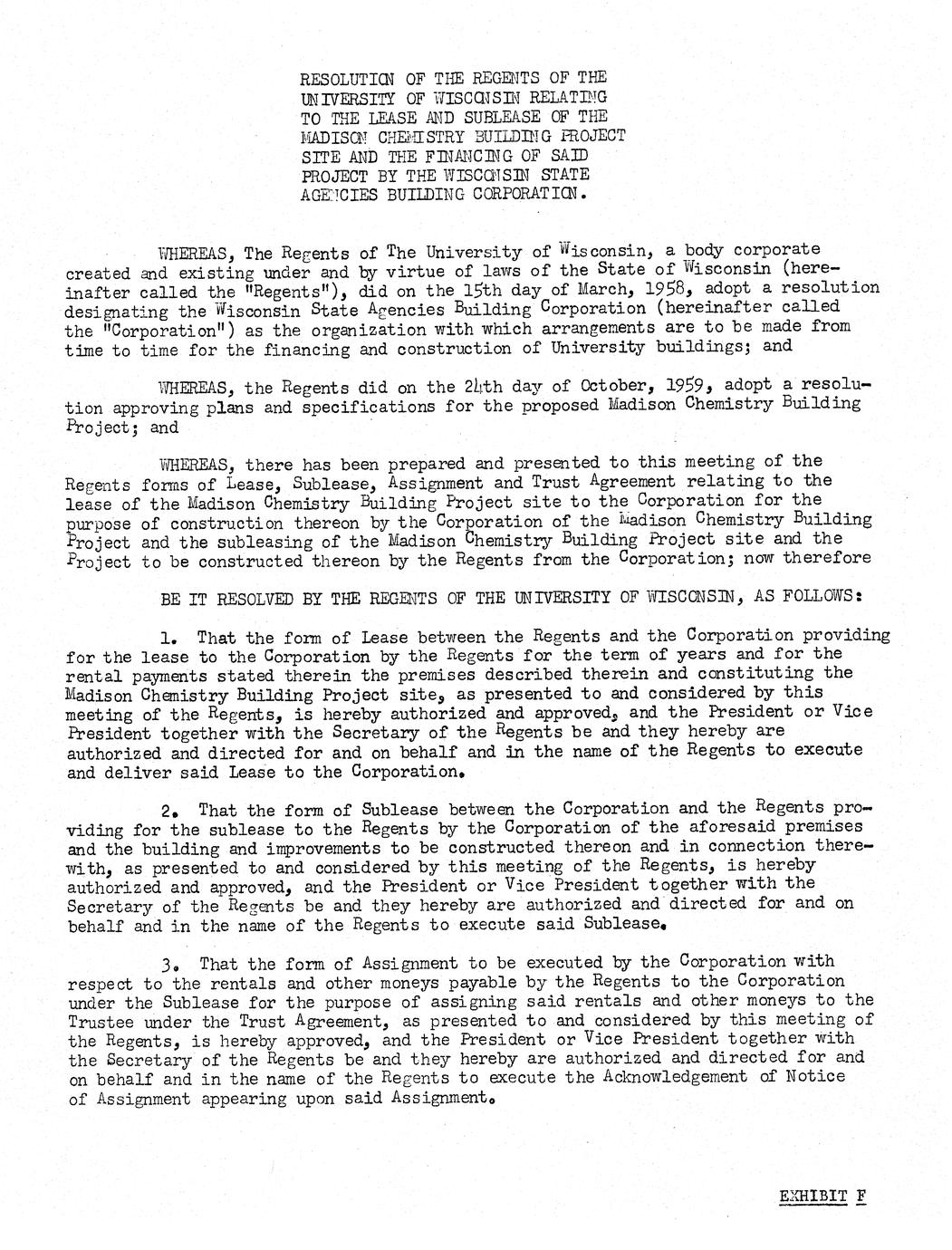 RESOLUTION OF THE REGENTS OF THE UNIVERSITY OF WISCONSIN RELATING TO THE LEASE AND SUBLEASE OF THE MADISON CHEMISTRY BUILDING PROJECT SITE AND THE FINANCING OF SAID PROJECT BY THE WISCONSIN STATE AGENCIES BUILDING CORPORATION.

WHEREAS, The Regents of The University of Wisconsin, a body corporate created and existing under and by virtue of laws of the State of Wisconsin (hereinafter called the "Regents"), did on the 15th day of March, 1958, adopt a resolution designating the Wisconsin State Agencies Building Corporation (hereinafter called the "Corporation") as the organization with which arrangements are to be made from time to time for the financing and construction of University buildings; and

WHEREAS, the Regents did on the 24th day of October, 1959, adopt a resolution approving plans and specifications for the proposed Madison Chemistry Building Project; and

WHEREAS, there has been prepared and presented to this meeting of the Regents forms of Lease, Sublease, Assignment and Trust Agreement relating to the lease of the Madison Chemistry Building Project site to the Corporation for the purpose of construction thereon by the Corporation of the Madison Chemistry Building Project and the subleasing of the Madison Chemistry Building Project site and the Project to be constructed thereon by the Regents from the Corporation; now therefore

BE IT RESOLVED BY THE REGENTS OF THE UNIVERSITY OF WISCONSIN, AS FOLLOWS:

1. That the form of Lease between the Regents and the Corporation providing for the lease to the Corporation by the Regents for the term of years and for the rental payments stated therein the premises described therein and constituting the Madison Chemistry Building Project site, as presented to and considered by this meeting of the Regents, is hereby authorized and approved, and the President or Vice President together with the Secretary of the Regents be and they hereby are authorized and directed for and on behalf and in the name of the Regents to execute and deliver said Lease to the Corporation.

2. That the form of Sublease between the Corporation and the Regents providing for the sublease to the Regents by the Corporation of the aforesaid premises and the building and improvements to be constructed thereon and in connection therewith, as presented to and considered by this meeting of the Regents, is hereby authorized and approved, and the President or Vice President together with the Secretary of the Regents be and they hereby are authorized and directed for and on behalf and in the name of the Regents to execute said Sublease.

3. That the form of Assignment to be executed by the Corporation with respect to the rentals and other moneys payable by the Regents to the Corporation under the Sublease for the purpose of assigning said rentals and other moneys to the Trustee under the Trust Agreement, as presented to and considered by this meeting of the Regents, is hereby approved, and the President or Vice President together with the Secretary of the Regents be and they hereby are authorized and directed for and on behalf and in the name of the Regents to execute the Acknowledgement of Notice of Assignment appearing upon said Assignment.

EXHIBIT F